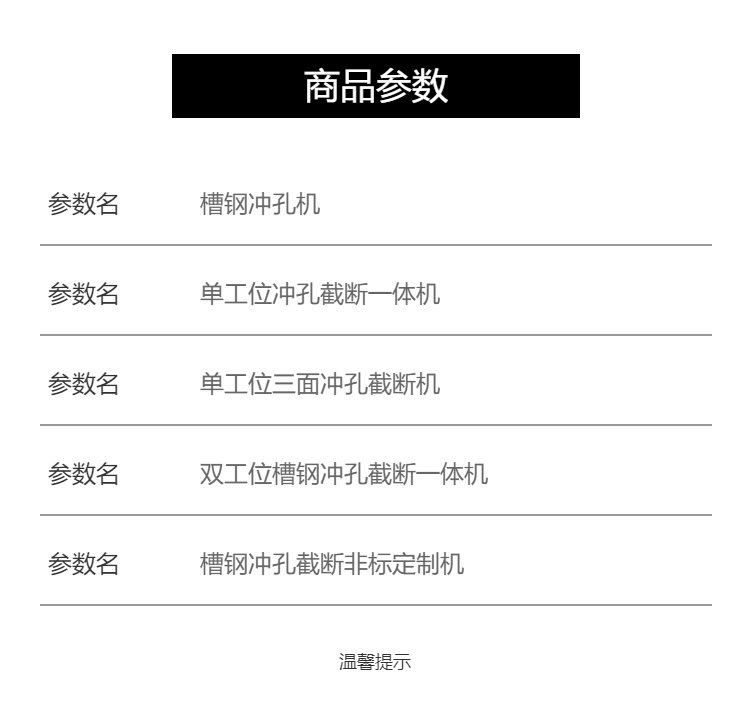 商品参数

参数名 槽钢冲孔机

参数名 单工位冲孔截断一体机

参数名 单工位三面冲孔截断机

参数名 双工位槽钢冲孔截断一体机

参数名 槽钢冲孔截断非标定制机

温馨提示